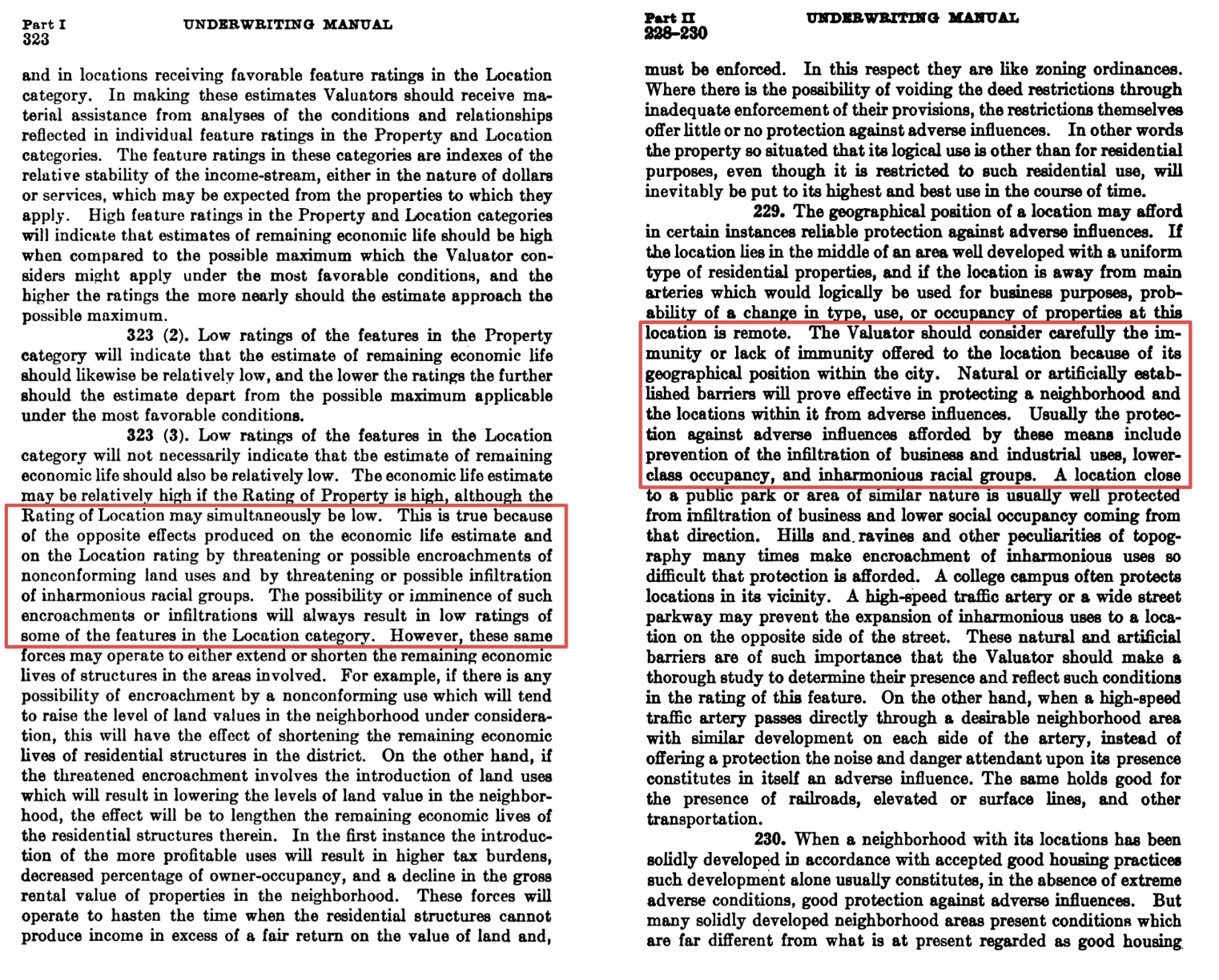 Part I
323

UNDERWRITING MANUAL

and in locations receiving favorable feature ratings in the Location category. In making these estimates Valuators should receive material assistance from analyses of the conditions and relationships reflected in individual feature ratings in the Property and Location categories. The feature ratings in these categories are indexes of the relative stability of the income-stream, either in the nature of dollars or services, which may be expected from the properties to which they apply. High feature ratings in the Property and Location categories will indicate that estimates of remaining economic life should be high when compared to the possible maximum which the Valuator considers might apply under the most favorable conditions, and the higher the ratings the more nearly should the estimate approach the possible maximum.

323 (2). Low ratings of the features in the Property category will indicate that the estimate of remaining economic life should likewise be relatively low, and the lower the ratings the further should the estimate depart from the possible maximum applicable under the most favorable conditions.

323 (3). Low ratings of the features in the Location category will not necessarily indicate that the estimate of remaining economic life should also be relatively low. The economic life estimate may be relatively high if the Rating of Property is high, although the Rating of Location may simultaneously be low. This is true because of the opposite effects produced on the economic life estimate and on the Location rating by threatening or possible encroachments of nonconforming land uses and by threatening or possible infiltration of inharmonious racial groups. The possibility or imminence of such encroachments or infiltrations will always result in low ratings of some of the features in the Location category. However, these same forces may operate to either extend or shorten the remaining economic lives of structures in the areas involved. For example, if there is any possibility of encroachment by a nonconforming use which will tend to raise the level of land values in the neighborhood under consideration, this will have the effect of shortening the remaining economic lives of residential structures in the district. On the other hand, if the threatened encroachment involves the introduction of land uses which will result in lowering the levels of land value in the neighborhood, the effect will be to lengthen the remaining economic lives of the residential structures therein. In the first instance the introduction of the more profitable uses will result in higher tax burdens, decreased percentage of owner-occupancy, and a decline in the gross rental value of properties in the neighborhood. These forces will operate to hasten the time when the residential structures cannot produce income in excess of a fair return on the value of land and,

Part II
228–230

UNDERWRITING MANUAL

must be enforced. In this respect they are like zoning ordinances. Where there is the possibility of voiding the deed restrictions through inadequate enforcement of their provisions, the restrictions themselves offer little or no protection against adverse influences. In other words the property so situated that its logical use is other than for residential purposes, even though it is restricted to such residential use, will inevitably be put to its highest and best use in the course of time.

229. The geographical position of a location may afford in certain instances reliable protection against adverse influences. If the location lies in the middle of an area well developed with a uniform type of residential properties, and if the location is away from main arteries which would logically be used for business purposes, probability of a change in type, use, or occupancy of properties at this location is remote. The Valuator should consider carefully the immunity or lack of immunity offered to the location because of its geographical position within the city. Natural or artificially established barriers will prove effective in protecting a neighborhood and the locations within it from adverse influences. Usually the protection against adverse influences afforded by these means include prevention of the infiltration of business and industrial uses, lower-class occupancy, and inharmonious racial groups. A location close to a public park or area of similar nature is usually well protected from infiltration of business and lower social occupancy coming from that direction. Hills and ravines and other peculiarities of topography many times make encroachment of inharmonious uses so difficult that protection is afforded. A college campus often protects locations in its vicinity. A high-speed traffic artery or a wide street parkway may prevent the expansion of inharmonious uses to a location on the opposite side of the street. These natural and artificial barriers are of such importance that the Valuator should make a thorough study to determine their presence and reflect such conditions in the rating of this feature. On the other hand, when a high-speed traffic artery passes directly through a desirable neighborhood area with similar development on each side of the artery, instead of offering a protection the noise and danger attendant upon its presence constitutes in itself an adverse influence. The same holds good for the presence of railroads, elevated or surface lines, and other transportation.

230. When a neighborhood with its locations has been solidly developed in accordance with accepted good housing practices such development alone usually constitutes, in the absence of extreme adverse conditions, good protection against adverse influences. But many solidly developed neighborhood areas present conditions which are far different from what is at present regarded as good housing